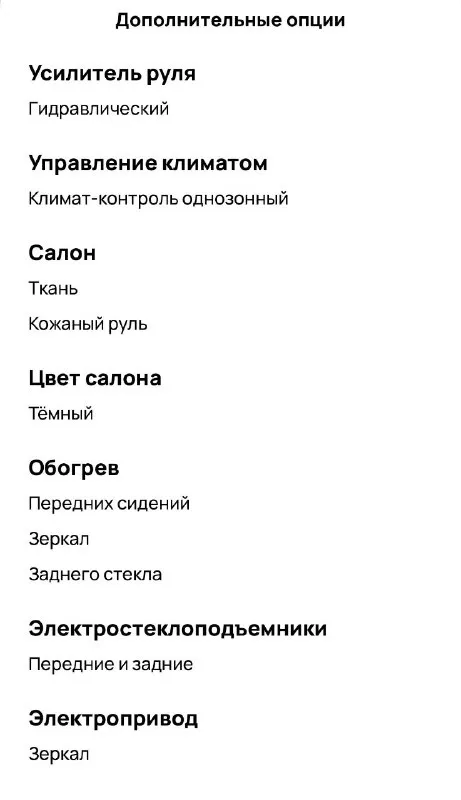 Дополнительные опции

Усилитель руля

Гидравлический

Управление климатом

Климат-контроль однозонный

Салон

Ткань

Кожаный руль

Цвет салона

Тёмный

Обогрев

Передних сидений

Зеркал

Заднего стекла

Электростеклоподъемники

Передние и задние

Электропривод

Зеркал